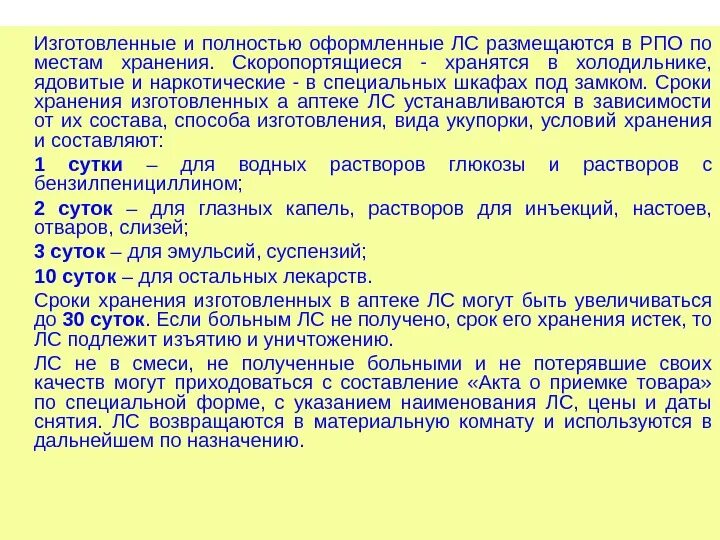 Изготовленные и полностью оформленные ЛС размещаются в РПО по местам хранения. Скоропортящиеся - хранятся в холодильнике, ядовитые и наркотические - в специальных шкафах под замком. Сроки хранения изготовленных а аптеке ЛС устанавливаются в зависимости от их состава, способа изготовления, вида укупорки, условий хранения и составляют:

1 сутки – для водных растворов глюкозы и растворов с бензилпенициллином;

2 суток – для глазных капель, растворов для инъекций, настоев, отваров, слизей;

3 суток – для эмульсий, суспензий;

10 суток – для остальных лекарств.

Сроки хранения изготовленных в аптеке ЛС могут быть увеличиваться до 30 суток. Если больным ЛС не получено, срок его хранения истек, то ЛС подлежит изъятию и уничтожению.

ЛС не в смеси, не полученные больными и не потерявшие своих качеств могут приходоваться с составление «Акта о приемке товара» по специальной форме, с указанием наименования ЛС, цены и даты снятия. ЛС возвращаются в материальную комнату и используются в дальнейшем по назначению.